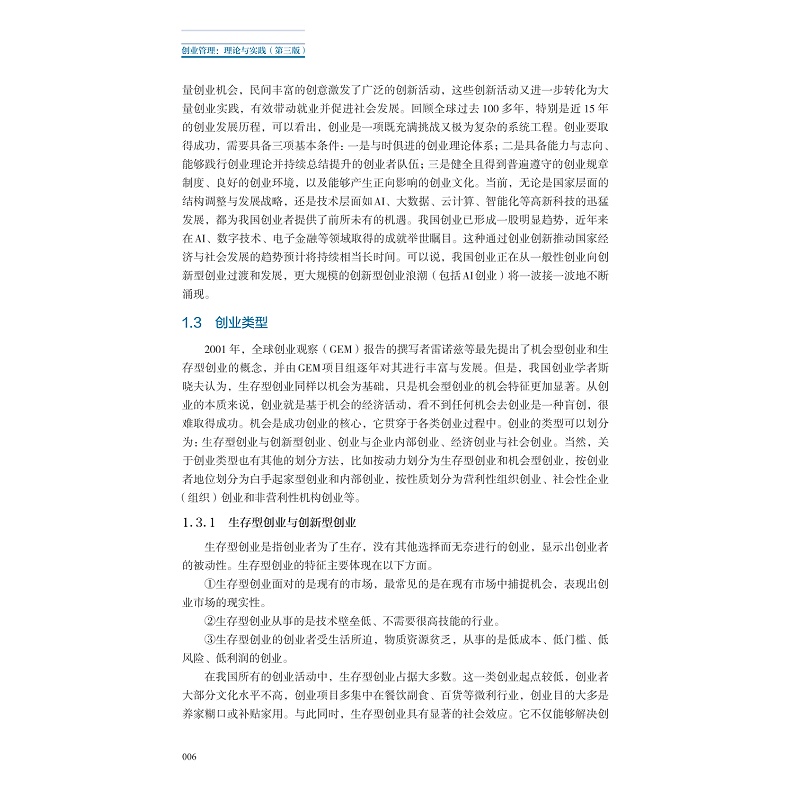 创业管理：理论与实践（第三版）

量创业机会，民间丰富的创意激发了广泛的创新活动，这些创新活动又进一步转化为大量创业实践，有效带动就业并促进社会发展。回顾全球过去100多年，特别是近15年的创业发展历程，可以看出，创业是一项既充满挑战又极为复杂的系统工程。创业要取得成功，需要具备三项基本条件：一是与时俱进的创业理论体系；二是具备能力与志向、能够践行创业理论并持续总结提升的创业者队伍；三是健全且得到普遍遵守的创业规章制度、良好的创业环境，以及能够产生正向影响的创业文化。当前，无论是国家层面的结构调整与发展战略，还是技术层面如AI、大数据、云计算、智能化等高新科技的迅猛发展，都为我国创业者提供了前所未有的机遇。我国创业已形成一股明显趋势，近年来在AI、数字技术、电子金融等领域取得的成就举世瞩目。这种通过创业创新推动国家经济与社会发展的趋势预计将持续相当长时间。可以说，我国创业正在从一般性创业向创新型创业过渡和发展，更大规模的创新型创业浪潮（包括AI创业）将一波接一波地不断涌现。

1.3 创业类型

2001年，全球创业观察（GEM）报告的撰写者雷诺兹等最先提出了机会型创业和生存型创业的概念，并由GEM项目组逐年对其进行丰富与发展。但是，我国创业学者斯晓夫认为，生存型创业同样以机会为基础，只是机会型创业的机会特征更加显著。从创业的本质来说，创业就是基于机会的经济活动，看不到任何机会去创业是一种盲创，很难取得成功。机会是成功创业的核心，它贯穿于各类创业过程中。创业的类型可以划分为：生存型创业与创新型创业、创业与企业内部创业、经济创业与社会创业。当然，关于创业类型也有其他的划分方法，比如按动力划分为生存型创业和机会型创业，按创业者地位划分为白手起家型创业和内部创业，按性质划分为营利性组织创业、社会性企业（组织）创业和非营利性机构创业等。

1.3.1 生存型创业与创新型创业

生存型创业是指创业者为了生存，没有其他选择而无奈进行的创业，显示出创业者的被动性。生存型创业的特征主要体现在以下方面。

①生存型创业面对的是现有的市场，最常见的是在现有市场中捕捉机会，表现出创业市场的现实性。

②生存型创业从事的是技术壁垒低、不需要很高技能的行业。

③生存型创业的创业者受生活所迫，物质资源贫乏，从事的是低成本、低门槛、低风险、低利润的创业。

在我国所有的创业活动中，生存型创业占据大多数。这一类创业起点较低，创业者大部分文化水平不高，创业项目多集中在餐饮副食、百货等微利行业，创业目的大多是养家糊口或补贴家用。与此同时，生存型创业具有显著的社会效应。它不仅能够解决创

006